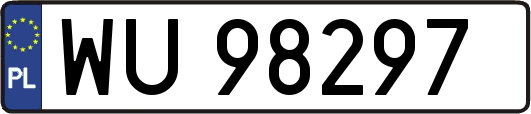 PL

WU 98297